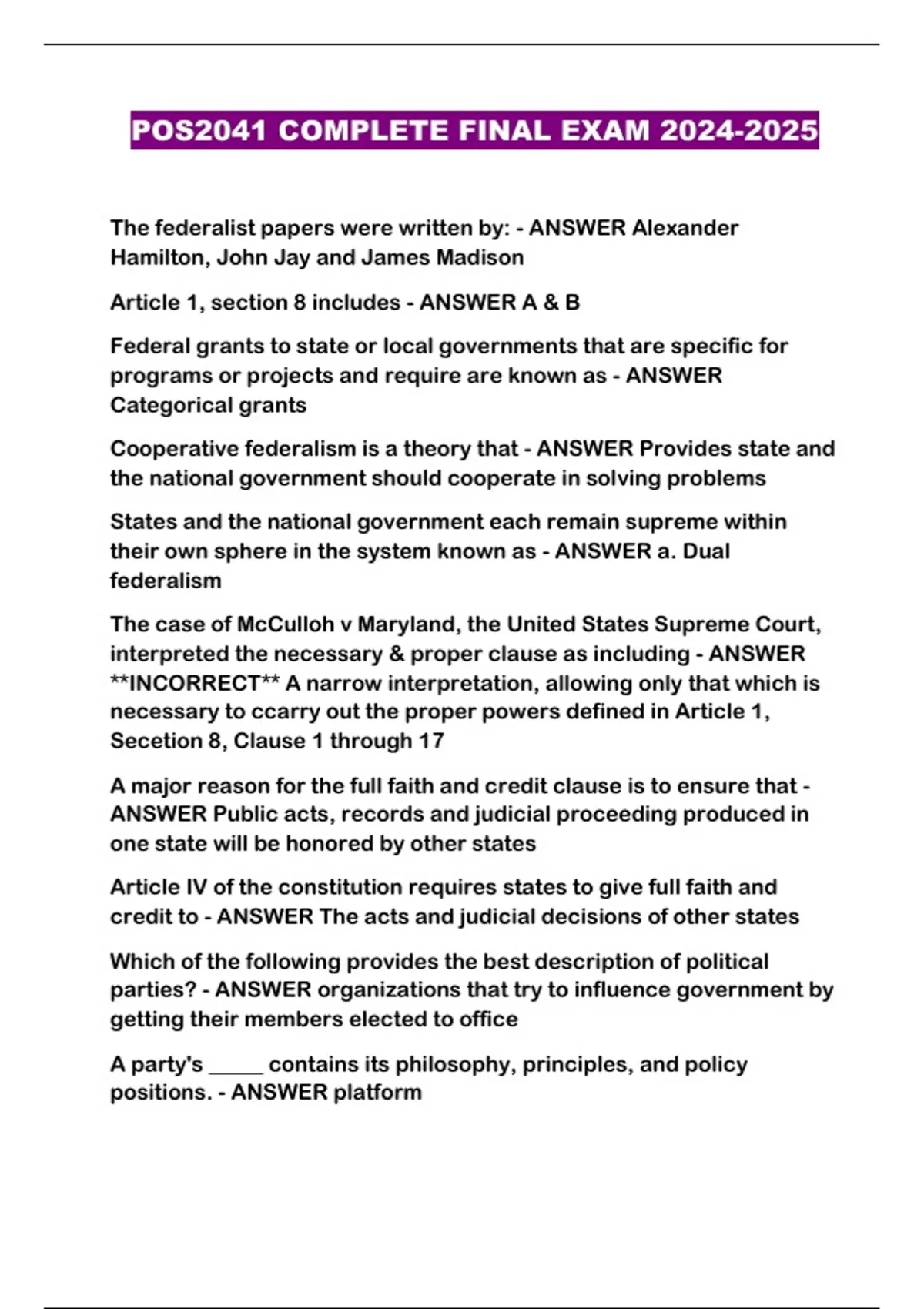 POS2041 COMPLETE FINAL EXAM 2024-2025

The federalist papers were written by: - ANSWER Alexander Hamilton, John Jay and James Madison

Article 1, section 8 includes - ANSWER A & B

Federal grants to state or local governments that are specific for programs or projects and require are known as - ANSWER Categorical grants

Cooperative federalism is a theory that - ANSWER Provides state and the national government should cooperate in solving problems

States and the national government each remain supreme within their own sphere in the system known as - ANSWER a. Dual federalism

The case of McCulloh v Maryland, the United States Supreme Court, interpreted the necessary & proper clause as including - ANSWER **INCORRECT** A narrow interpretation, allowing only that which is necessary to ccarry out the proper powers defined in Article 1, Secetion 8, Clause 1 through 17

A major reason for the full faith and credit clause is to ensure that - ANSWER Public acts, records and judicial proceeding produced in one state will be honored by other states

Article IV of the constitution requires states to give full faith and credit to - ANSWER The acts and judicial decisions of other states

Which of the following provides the best description of political parties? - ANSWER organizations that try to influence government by getting their members elected to office

A party's _____ contains its philosophy, principles, and policy positions. - ANSWER platform